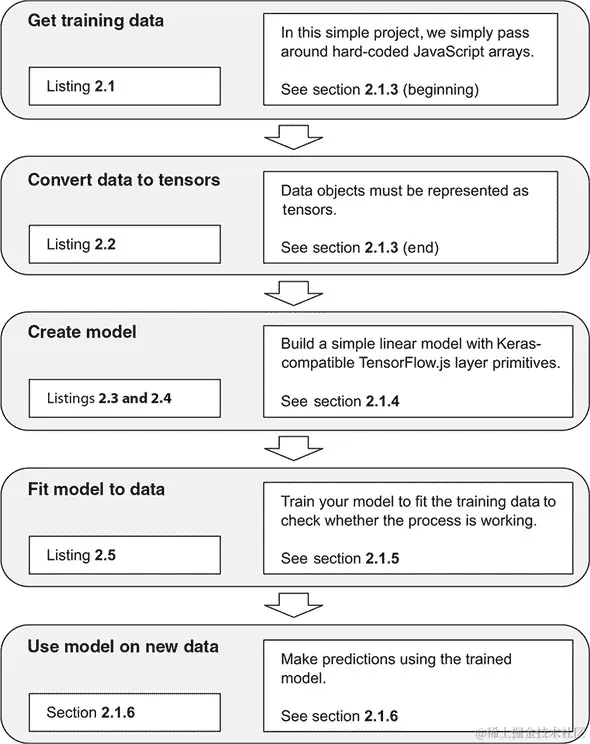 Get training data

Listing 2.1

In this simple project, we simply pass around hard-coded JavaScript arrays.

See section 2.1.3 (beginning)

Convert data to tensors

Listing 2.2

Data objects must be represented as tensors.

See section 2.1.3 (end)

Create model

Listings 2.3 and 2.4

Build a simple linear model with Keras-compatible TensorFlow.js layer primitives.

See section 2.1.4

Fit model to data

Listing 2.5

Train your model to fit the training data to check whether the process is working.

See section 2.1.5

Use model on new data

Section 2.1.6

Make predictions using the trained model.

See section 2.1.6

@稀土掘金技术社区